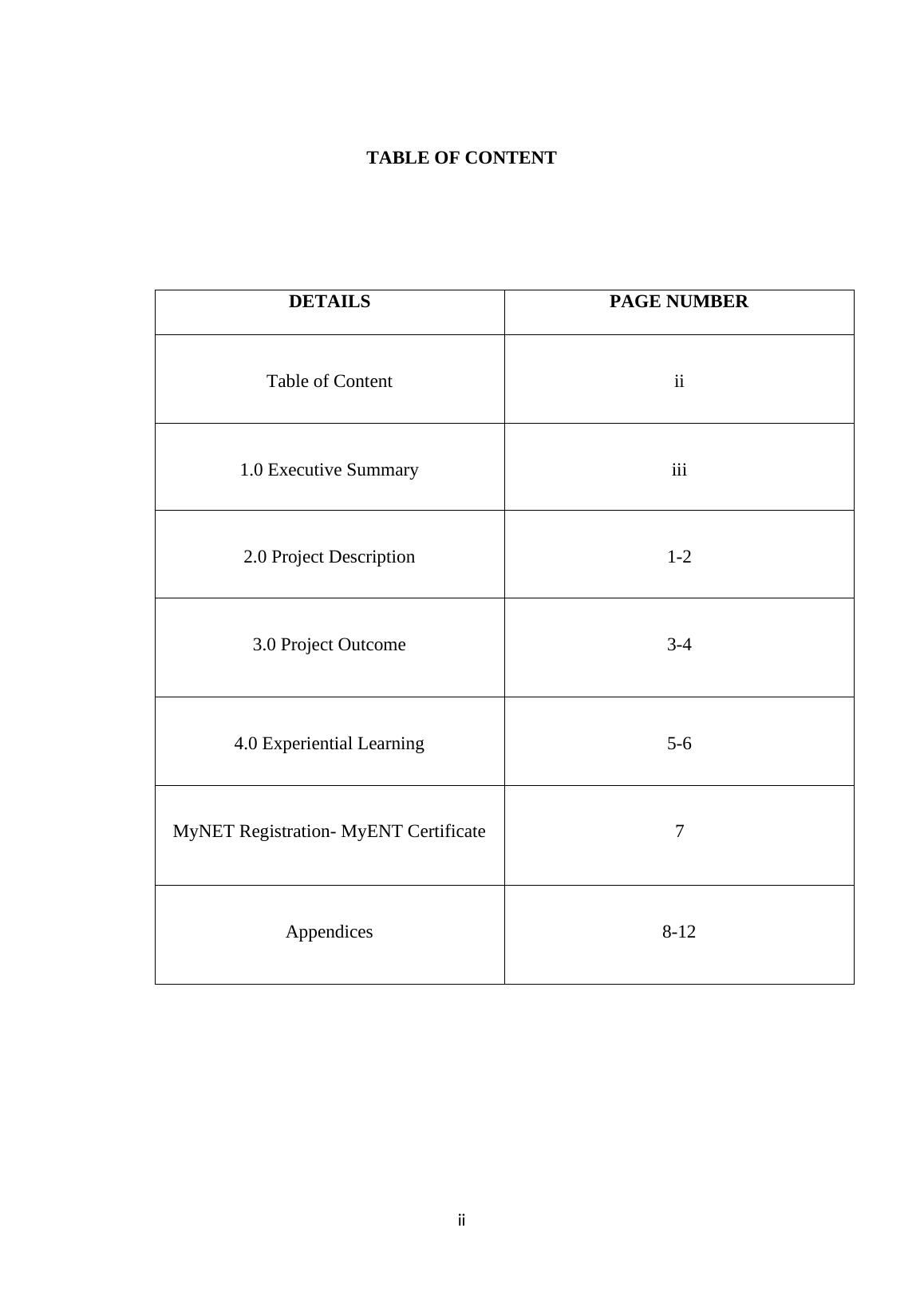 TABLE OF CONTENT

| DETAILS | PAGE NUMBER |
|---|---|
| Table of Content | ii |
| 1.0 Executive Summary | iii |
| 2.0 Project Description | 1-2 |
| 3.0 Project Outcome | 3-4 |
| 4.0 Experiential Learning | 5-6 |
| MyNET Registration- MyENT Certificate | 7 |
| Appendices | 8-12 |

ii